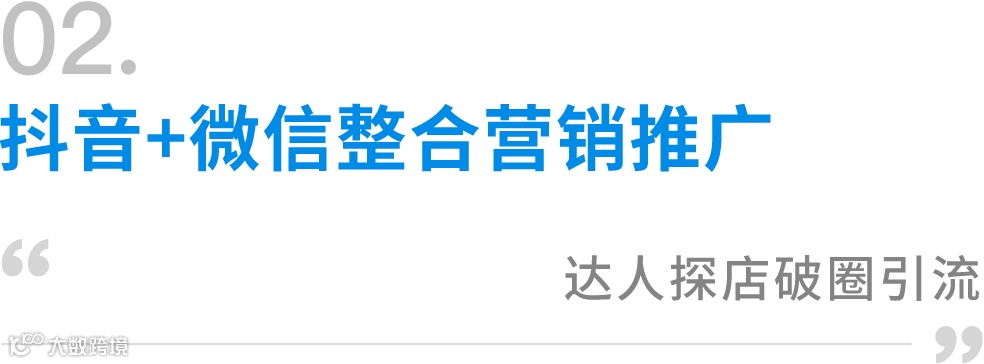 02.

抖音+微信整合营销推广

“

达人探店破圈引流

大数跨境

”